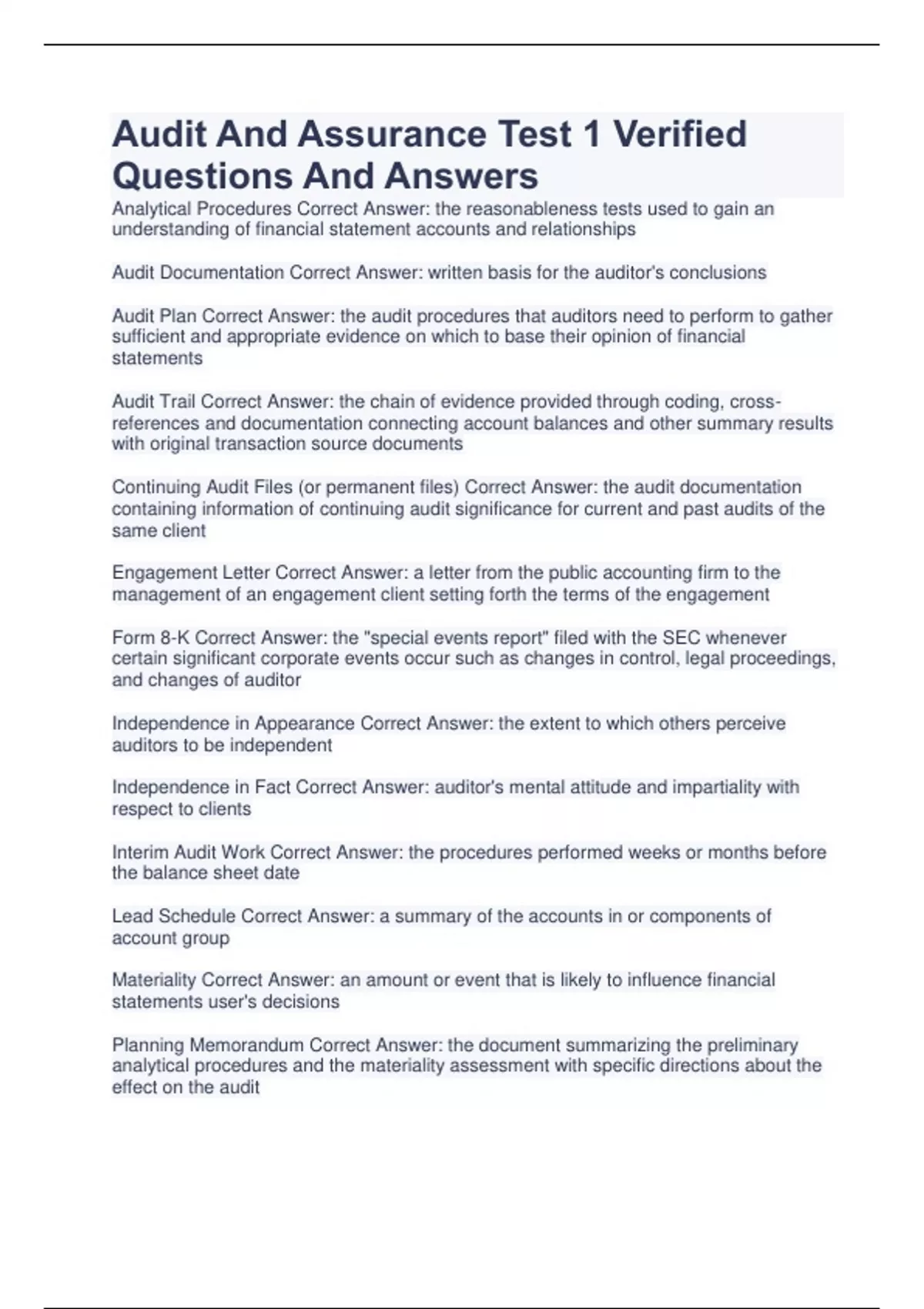 Audit And Assurance Test 1 Verified Questions And Answers

Analytical Procedures Correct Answer: the reasonableness tests used to gain an understanding of financial statement accounts and relationships

Audit Documentation Correct Answer: written basis for the auditor's conclusions

Audit Plan Correct Answer: the audit procedures that auditors need to perform to gather sufficient and appropriate evidence on which to base their opinion of financial statements

Audit Trail Correct Answer: the chain of evidence provided through coding, cross-references and documentation connecting account balances and other summary results with original transaction source documents

Continuing Audit Files (or permanent files) Correct Answer: the audit documentation containing information of continuing audit significance for current and past audits of the same client

Engagement Letter Correct Answer: a letter from the public accounting firm to the management of an engagement client setting forth the terms of the engagement

Form 8-K Correct Answer: the "special events report" filed with the SEC whenever certain significant corporate events occur such as changes in control, legal proceedings, and changes of auditor

Independence in Appearance Correct Answer: the extent to which others perceive auditors to be independent

Independence in Fact Correct Answer: auditor's mental attitude and impartiality with respect to clients

Interim Audit Work Correct Answer: the procedures performed weeks or months before the balance sheet date

Lead Schedule Correct Answer: a summary of the accounts in or components of account group

Materiality Correct Answer: an amount or event that is likely to influence financial statements user's decisions

Planning Memorandum Correct Answer: the document summarizing the preliminary analytical procedures and the materiality assessment with specific directions about the effect on the audit